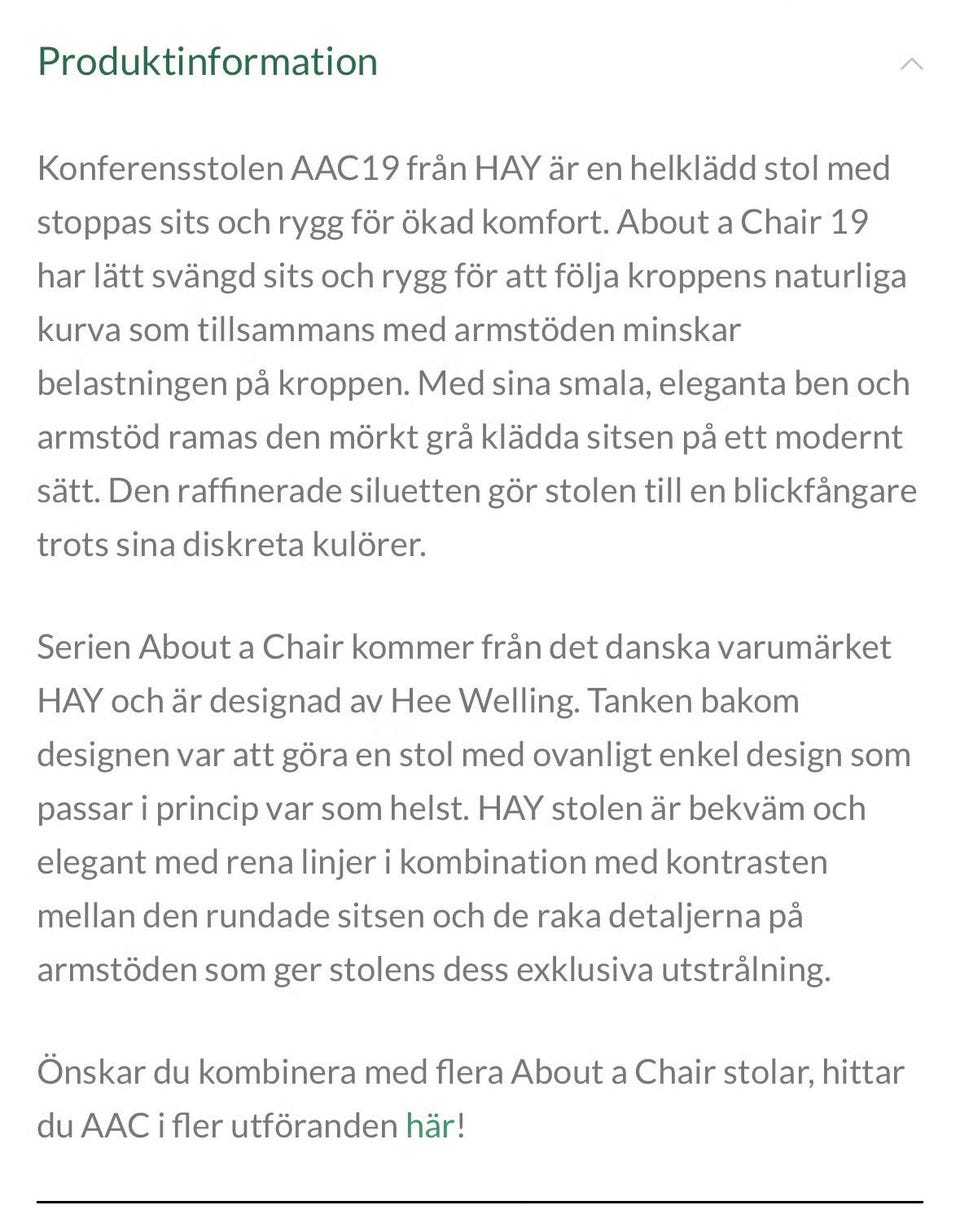 Produktinformation

Konferensstolen AAC19 från HAY är en helklädd stol med stoppas sits och rygg för ökad komfort. About a Chair 19 har lätt svängd sits och rygg för att följa kroppens naturliga kurva som tillsammans med armstöden minskar belastningen på kroppen. Med sina smala, eleganta ben och armstöd ramas den mörkt grå klädda sitsen på ett modernt sätt. Den raffinerade siluetten gör stolen till en blickfångare trots sina diskreta kulörer.

Serien About a Chair kommer från det danska varumärket HAY och är designad av Hee Welling. Tanken bakom designen var att göra en stol med ovanligt enkel design som passar i princip var som helst. HAY stolen är bekväm och elegant med rena linjer i kombination med kontrasten mellan den rundade sitsen och de raka detaljerna på armstöden som ger stolens dess exklusiva utstrålning.

Önskar du kombinera med flera About a Chair stolar, hittar du AAC i fler utföranden här!